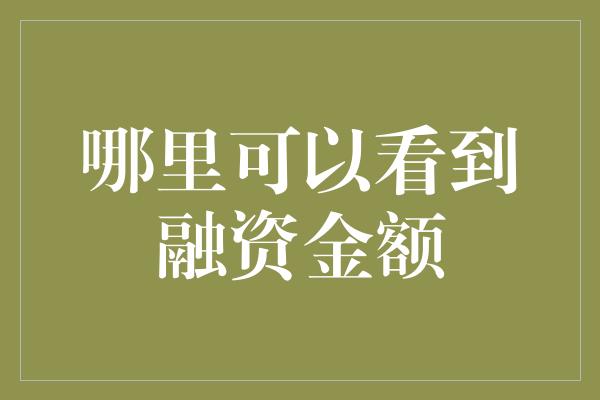 哪里可以看到融资金额